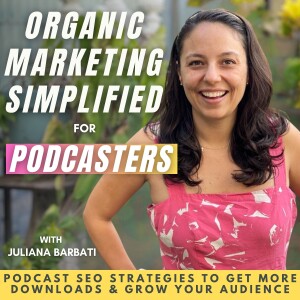 ORGANIC MARKETING SIMPLIFIED

FOR

PODCASTERS

WITH
JULIANA BARBATI

PODCAST SEO STRATEGIES TO GET MORE DOWNLOADS & GROW YOUR AUDIENCE